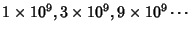 $1 \times 10^9, 3 \times 10^9, 9 \times 10^9 \cdots$